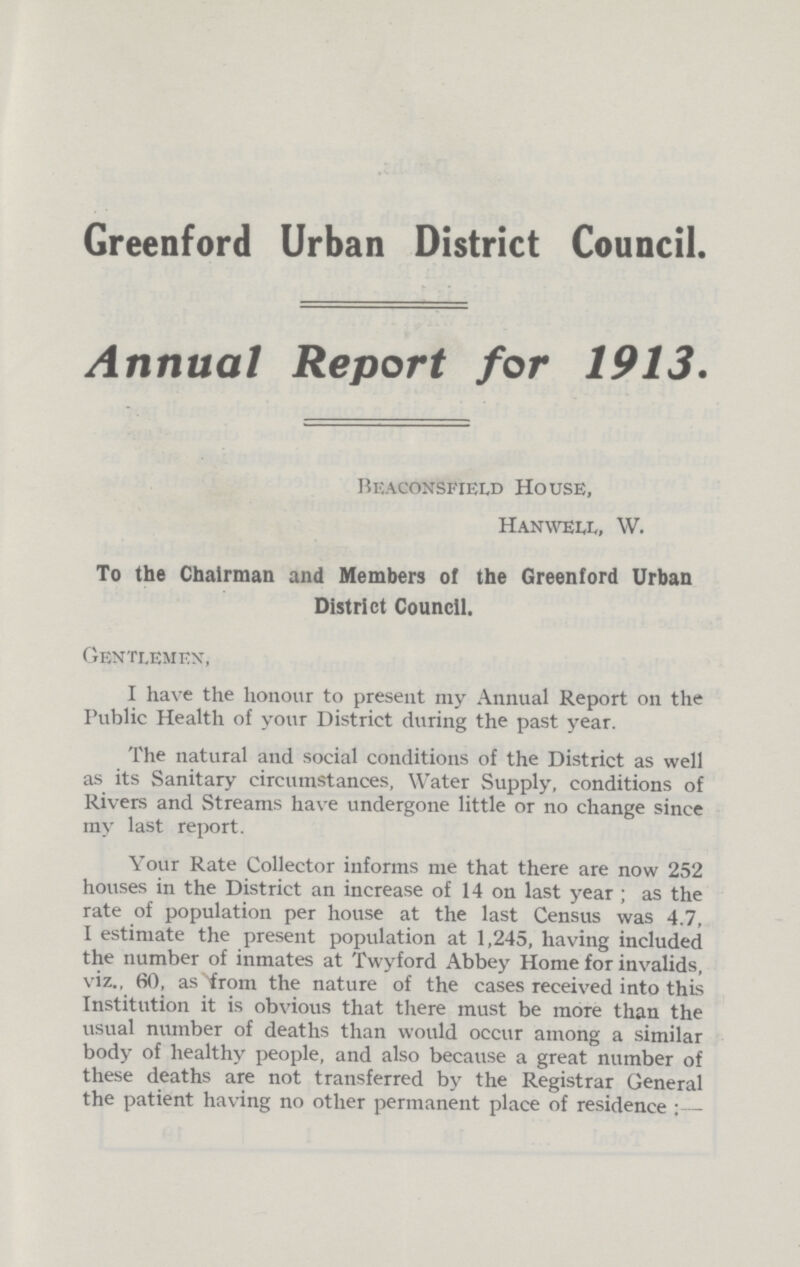 Greenford Urban District Council.

Annual Report for 1913.

Beaconsfield House,
Hanwell, W.

To the Chairman and Members of the Greenford Urban District Council.

Gentlemen,

I have the honour to present my Annual Report on the Public Health of your District during the past year.

The natural and social conditions of the District as well as its Sanitary circumstances, Water Supply, conditions of Rivers and Streams have undergone little or no change since my last report.

Your Rate Collector informs me that there are now 252 houses in the District an increase of 14 on last year; as the rate of population per house at the last Census was 4.7, I estimate the present population at 1,245, having included the number of inmates at Twyford Abbey Home for invalids, viz., 60, as from the nature of the cases received into this Institution it is obvious that there must be more than the usual number of deaths than would occur among a similar body of healthy people, and also because a great number of these deaths are not transferred by the Registrar General the patient having no other permanent place of residence:—